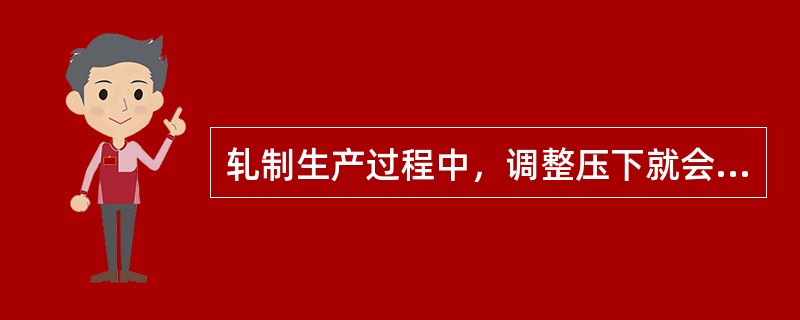 轧制生产过程中，调整压下就会...